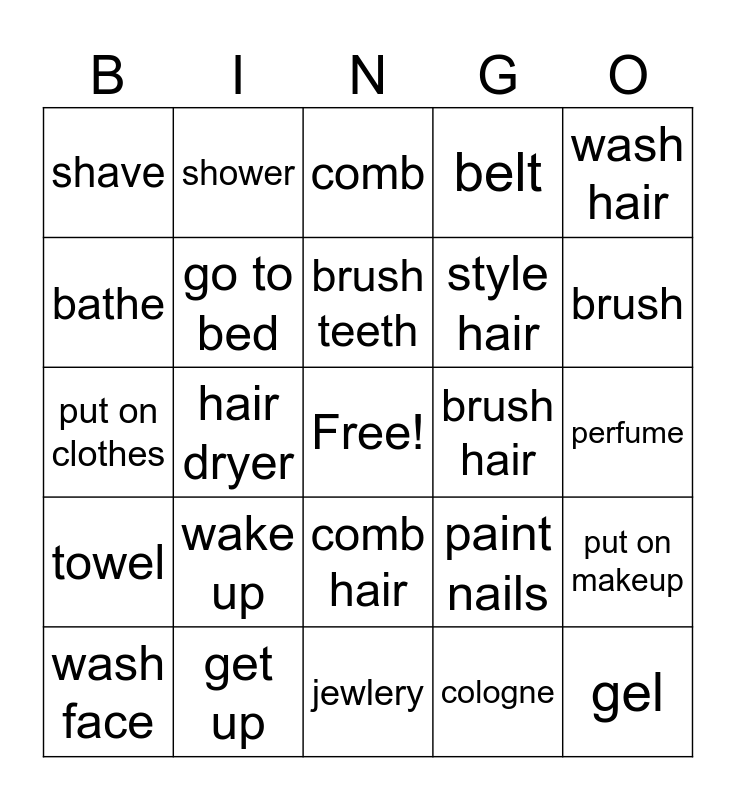 | B | I | N | G | O |
|---|---|---|---|---|
| shave | shower | comb | belt | wash hair |
| bathe | go to bed | brush teeth | style hair | brush |
| put on clothes | hair dryer | Free! | brush hair | perfume |
| towel | wake up | comb hair | paint nails | put on makeup |
| wash face | get up | jewlery | cologne | gel |